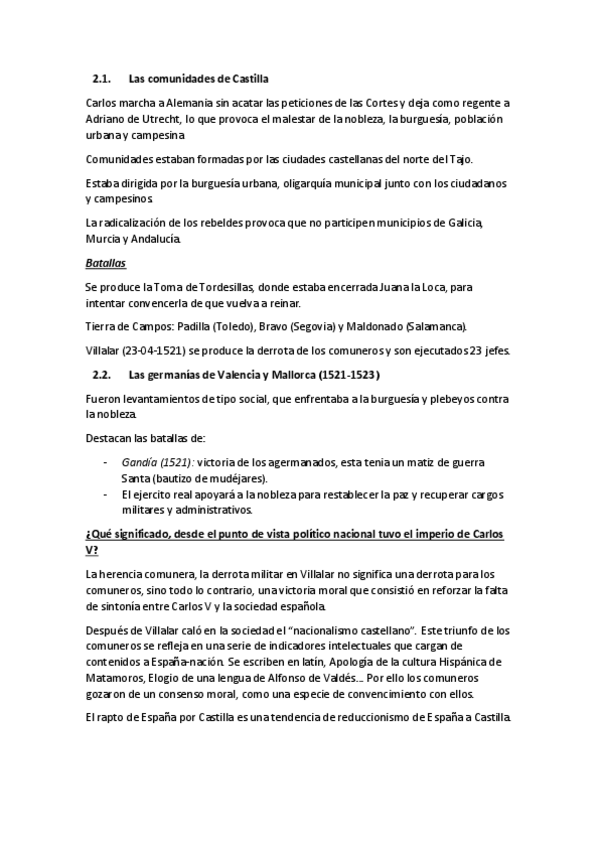 2.1. Las comunidades de Castilla

Carlos marcha a Alemania sin acatar las peticiones de las Cortes y deja como regente a Adriano de Utrecht, lo que provoca el malestar de la nobleza, la burguesía, población urbana y campesina.

Comunidades estaban formadas por las ciudades castellanas del norte del Tajo.

Estaba dirigida por la burguesía urbana, oligarquía municipal junto con los ciudadanos y campesinos.

La radicalización de los rebeldes provoca que no participen municipios de Galicia, Murcia y Andalucía.

Batallas

Se produce la Toma de Tordesillas, donde estaba encerrada Juana la Loca, para intentar convencerla de que vuelva a reinar.

Tierra de Campos: Padilla (Toledo), Bravo (Segovia) y Maldonado (Salamanca).

Villalar (23-04-1521) se produce la derrota de los comuneros y son ejecutados 23 jefes.

2.2. Las germanías de Valencia y Mallorca (1521-1523)

Fueron levantamientos de tipo social, que enfrentaba a la burguesía y plebeyos contra la nobleza.

Destacan las batallas de:

- Gandía (1521): victoria de los agermanados, esta tenia un matiz de guerra Santa (bautizo de mudéjares).
- El ejercito real apoyará a la nobleza para restablecer la paz y recuperar cargos militares y administrativos.

¿Qué significado, desde el punto de vista político nacional tuvo el imperio de Carlos V?

La herencia comunera, la derrota militar en Villalar no significa una derrota para los comuneros, sino todo lo contrario, una victoria moral que consistió en reforzar la falta de sintonía entre Carlos V y la sociedad española.

Después de Villalar caló en la sociedad el "nacionalismo castellano". Este triunfo de los comuneros se refleja en una serie de indicadores intelectuales que cargan de contenidos a España-nación. Se escriben en latín, Apología de la cultura Hispánica de Matamoros, Elogio de una lengua de Alfonso de Valdés… Por ello los comuneros gozaron de un consenso moral, como una especie de convencimiento con ellos.

El rapto de España por Castilla es una tendencia de reduccionismo de España a Castilla.